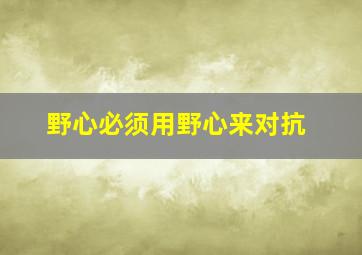 野心必须用野心来对抗